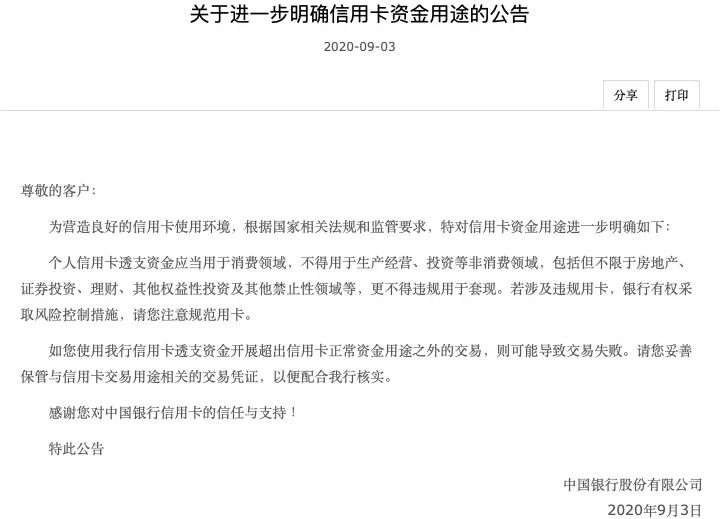 关于进一步明确信用卡资金用途的公告

2020-09-03

分享 打印

尊敬的客户：

为营造良好的信用卡使用环境，根据国家相关法规和监管要求，特对信用卡资金用途进一步明确如下：

个人信用卡透支资金应当用于消费领域，不得用于生产经营、投资等非消费领域，包括但不限于房地产、证券投资、理财、其他权益性投资及其他禁止性领域等，更不得违规用于套现。若涉及违规用卡，银行有权采取风险控制措施，请您注意规范用卡。

如您使用我行信用卡透支资金开展超出信用卡正常资金用途之外的交易，则可能导致交易失败。请您妥善保管与信用卡交易用途相关的交易凭证，以便配合我行核实。

感谢您对中国银行信用卡的信任与支持！

特此公告

中国银行股份有限公司
2020年9月3日